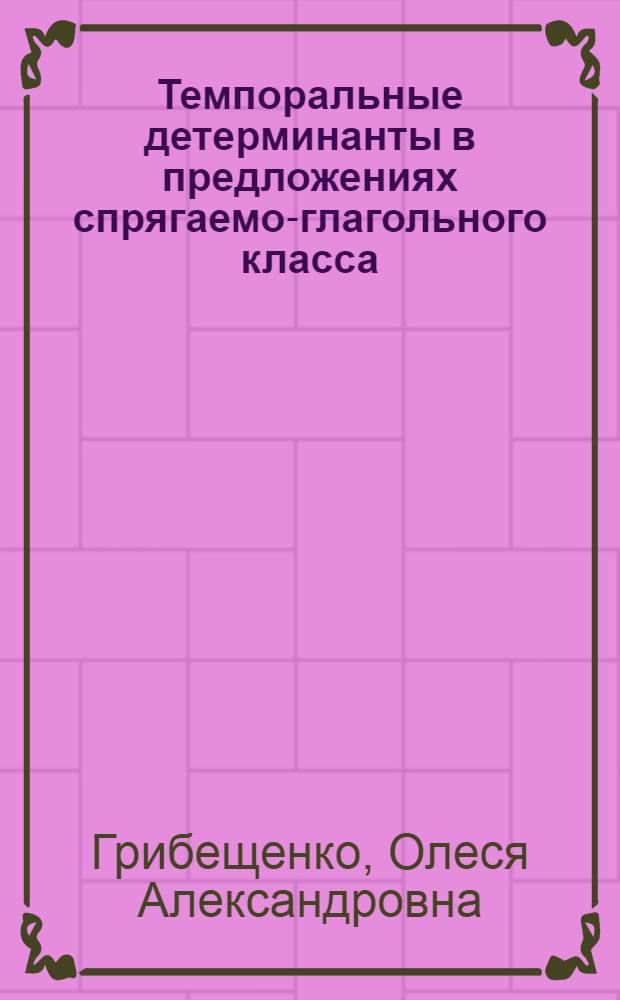 Темпоральные детерминанты в предложениях спрягаемо-глагольного класса

Грибещенко, Олеся Александровна